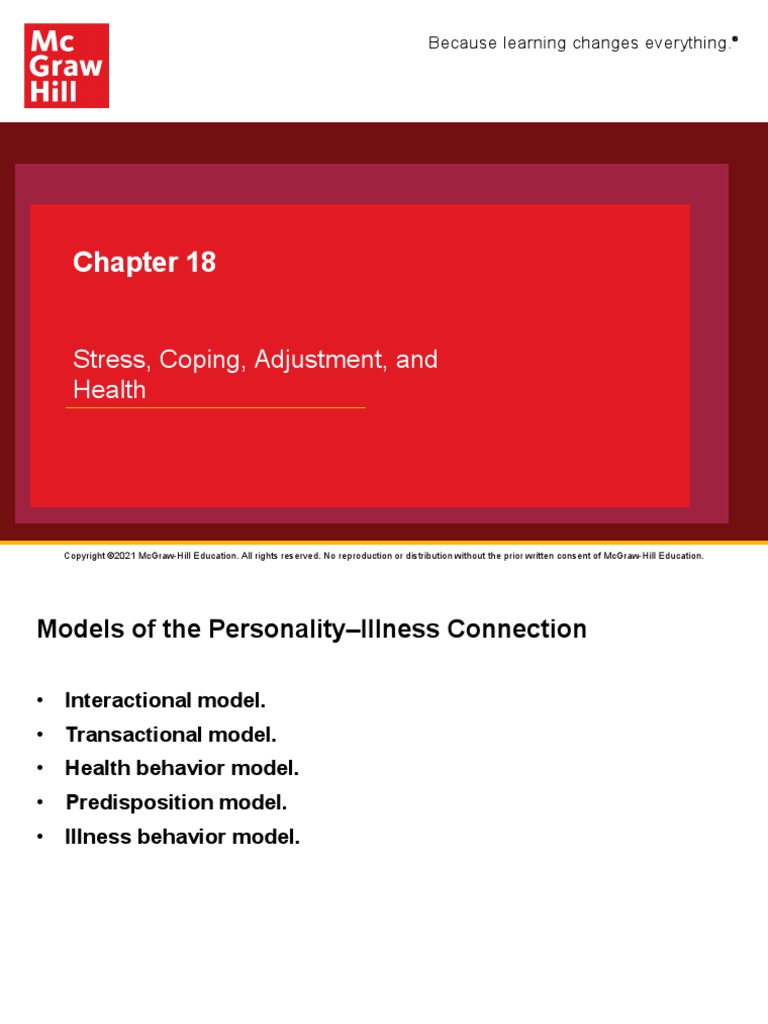 Mc Graw Hill

Because learning changes everything.®

Chapter 18

Stress, Coping, Adjustment, and Health

Copyright ©2021 McGraw-Hill Education. All rights reserved. No reproduction or distribution without the prior written consent of McGraw-Hill Education.

Models of the Personality–Illness Connection

• Interactional model.
• Transactional model.
• Health behavior model.
• Predisposition model.
• Illness behavior model.